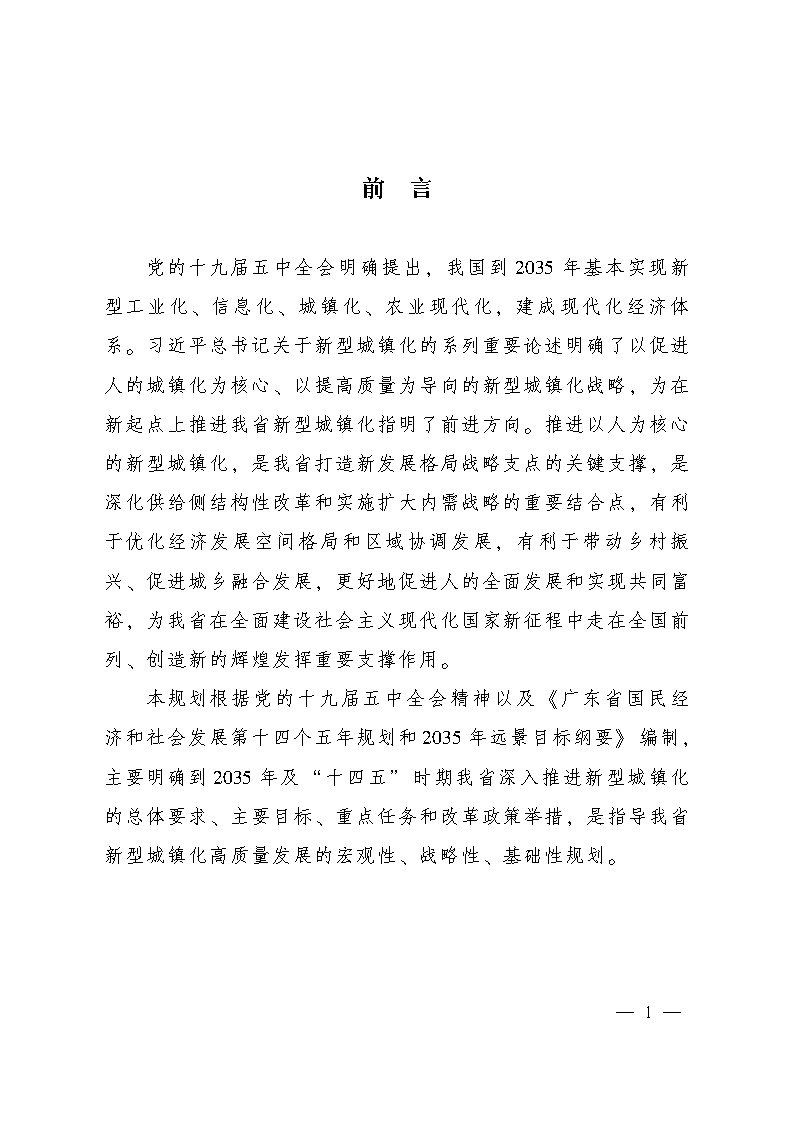 前　言

党的十九届五中全会明确提出，我国到 2035 年基本实现新型工业化、信息化、城镇化、农业现代化，建成现代化经济体系。习近平总书记关于新型城镇化的系列重要论述明确了以促进人的城镇化为核心、以提高质量为导向的新型城镇化战略，为在新起点上推进我省新型城镇化指明了前进方向。推进以人为核心的新型城镇化，是我省打造新发展格局战略支点的关键支撑，是深化供给侧结构性改革和实施扩大内需战略的重要结合点，有利于优化经济发展空间格局和区域协调发展，有利于带动乡村振兴、促进城乡融合发展，更好地促进人的全面发展和实现共同富裕，为我省在全面建设社会主义现代化国家新征程中走在全国前列、创造新的辉煌发挥重要支撑作用。

本规划根据党的十九届五中全会精神以及《广东省国民经济和社会发展第十四个五年规划和 2035 年远景目标纲要》编制，主要明确到 2035 年及“十四五”时期我省深入推进新型城镇化的总体要求、主要目标、重点任务和改革政策举措，是指导我省新型城镇化高质量发展的宏观性、战略性、基础性规划。

— 1 —